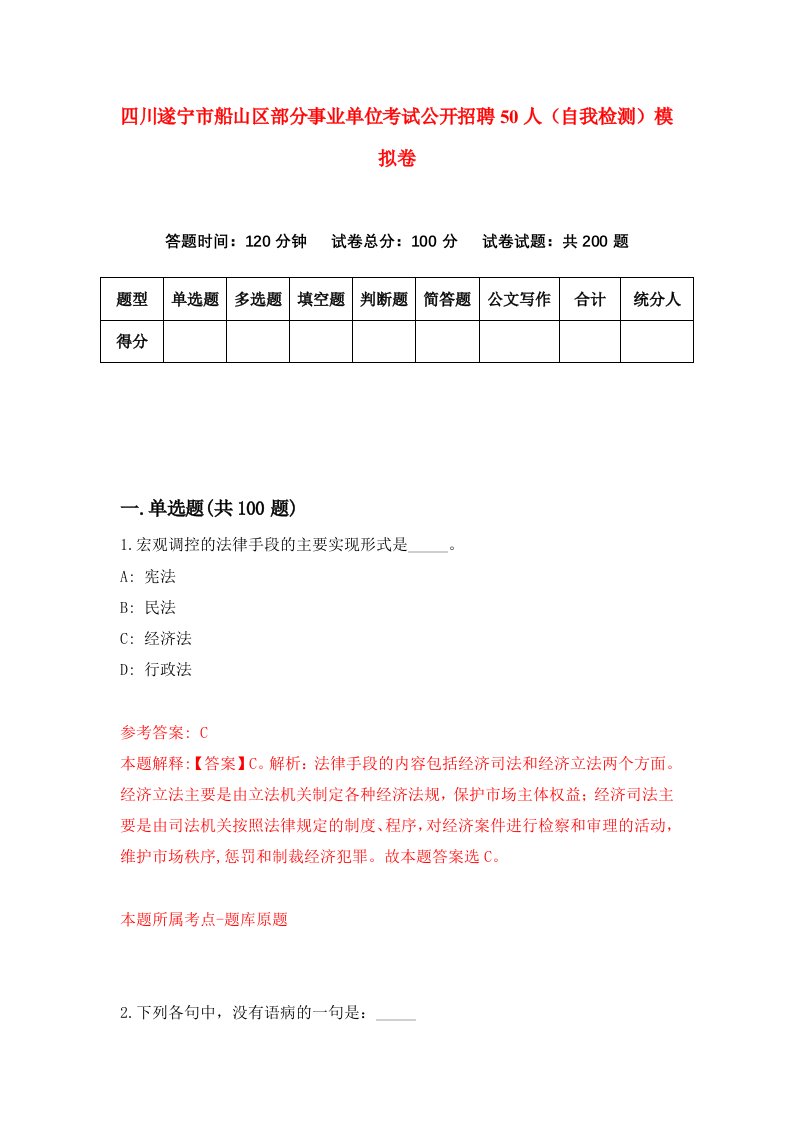 四川遂宁市船山区部分事业单位考试公开招聘50人（自我检测）模拟卷

答题时间：120分钟　试卷总分：100分　试卷试题：共200题

| 题型 | 单选题 | 多选题 | 填空题 | 判断题 | 简答题 | 公文写作 | 合计 | 统分人 |
|---|---|---|---|---|---|---|---|---|
| 得分 | | | | | | | | |

一.单选题(共100题)

1.宏观调控的法律手段的主要实现形式是_____。

A: 宪法

B: 民法

C: 经济法

D: 行政法

参考答案: C

本题解释:【答案】C。解析：法律手段的内容包括经济司法和经济立法两个方面。经济立法主要是由立法机关制定各种经济法规，保护市场主体权益；经济司法主要是由司法机关按照法律规定的制度、程序，对经济案件进行检察和审理的活动，维护市场秩序，惩罚和制裁经济犯罪。故本题答案选C。

本题所属考点-题库原题

2.下列各句中，没有语病的一句是：_____